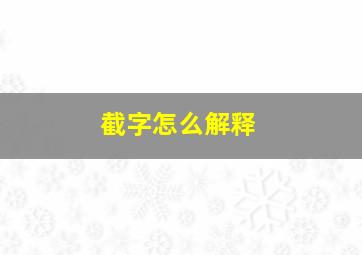 截字怎么解释